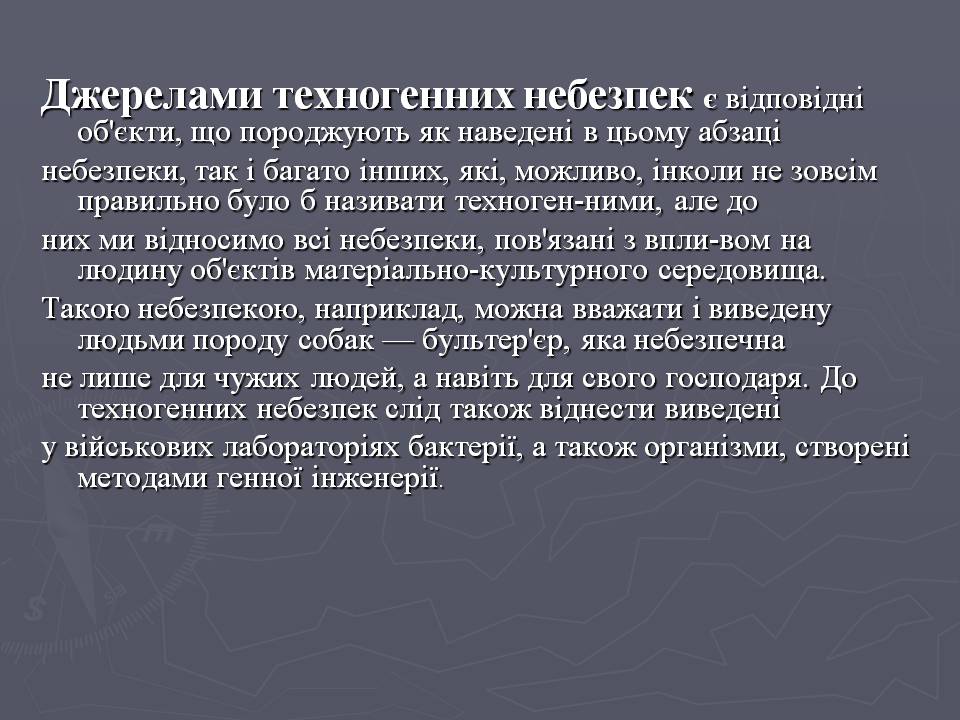 Джерелами техногенних небезпек є відповідні об'єкти, що породжують як наведені в цьому абзаці небезпеки, так і багато інших, які, можливо, інколи не зовсім правильно було б називати техноген-ними, але до них ми відносимо всі небезпеки, пов'язані з впли-вом на людину об'єктів матеріально-культурного середовища. Такою небезпекою, наприклад, можна вважати і виведену людьми породу собак — бультер'єр, яка небезпечна не лише для чужих людей, а навіть для свого господаря. До техногенних небезпек слід також віднести виведені у військових лабораторіях бактерії, а також організми, створені методами генної інженерії.